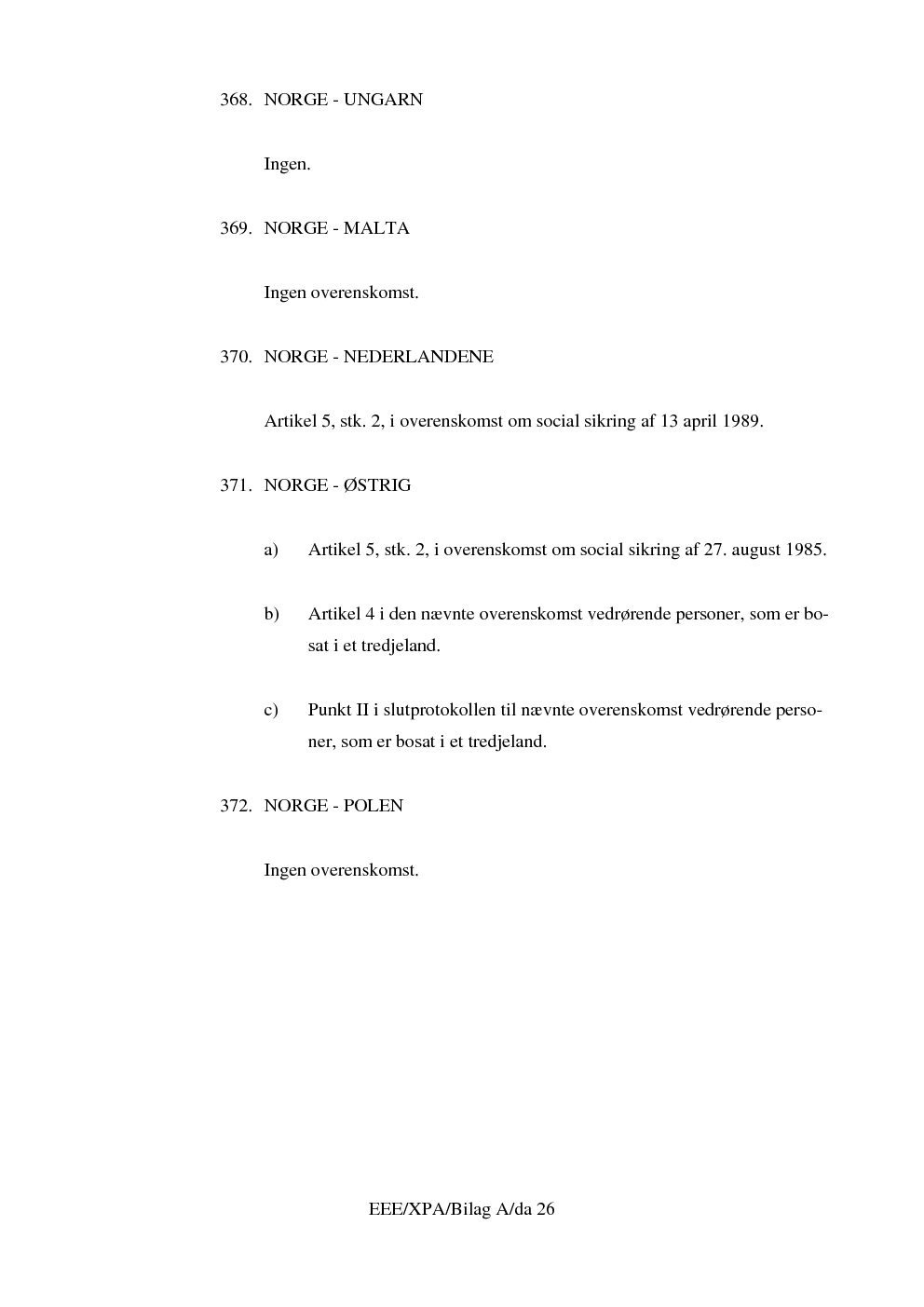 368. NORGE - UNGARN

Ingen.

369. NORGE - MALTA

Ingen overenskomst.

370. NORGE - NEDERLANDENE

Artikel 5, stk. 2, i overenskomst om social sikring af 13 april 1989.

371. NORGE - ØSTRIG

a) Artikel 5, stk. 2, i overenskomst om social sikring af 27. august 1985.

b) Artikel 4 i den nævnte overenskomst vedrørende personer, som er bosat i et tredjeland.

c) Punkt II i slutprotokollen til nævnte overenskomst vedrørende personer, som er bosat i et tredjeland.

372. NORGE - POLEN

Ingen overenskomst.

EEE/XPA/Bilag A/da 26